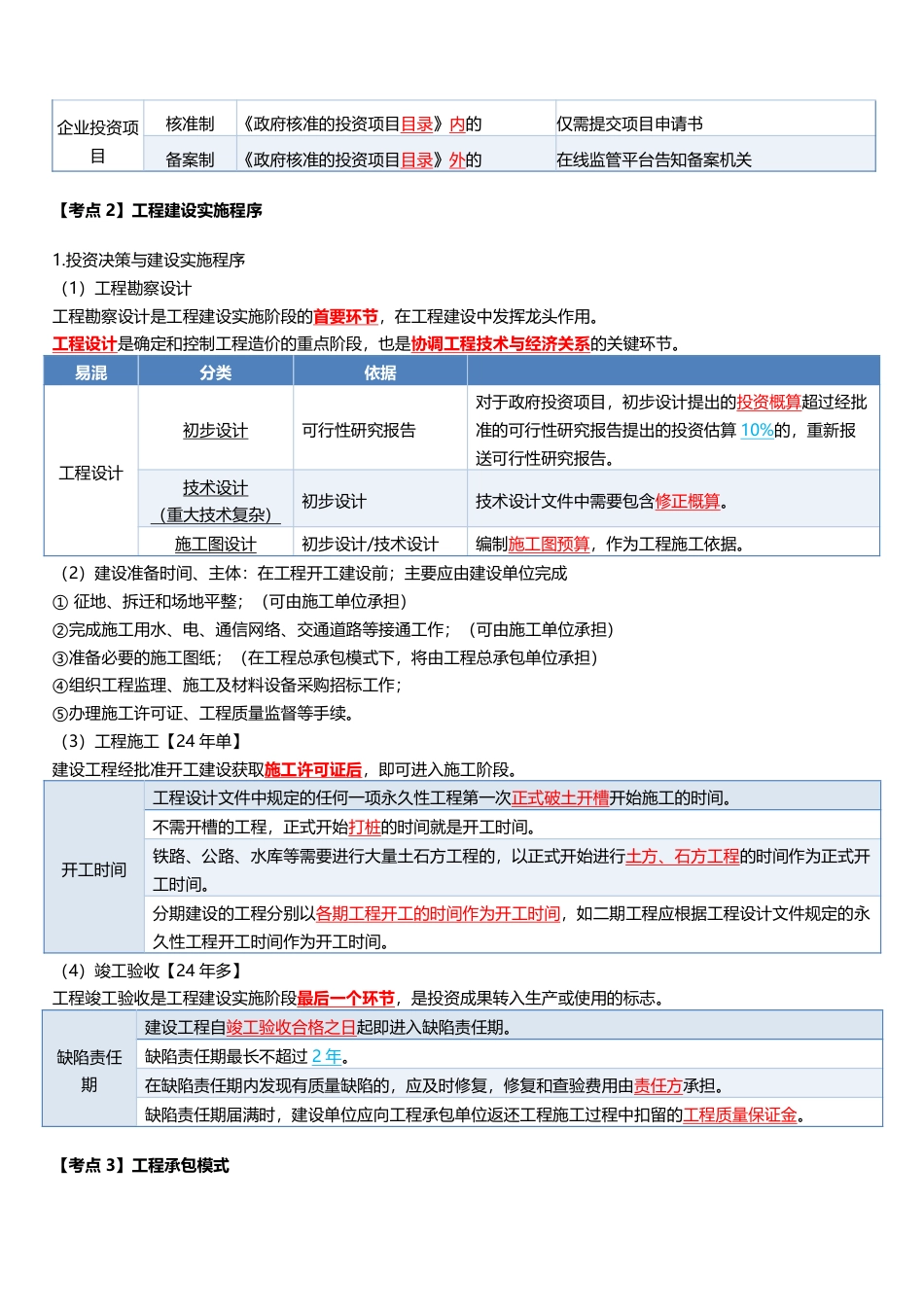 | 企业投资项目 | 核准制 | 《政府核准的投资项目目录》内的 | 仅需提交项目申请书 |
|---|---|---|---|
| | 备案制 | 《政府核准的投资项目目录》外的 | 在线监管平台告知备案机关 |

【考点 2】工程建设实施程序

1.投资决策与建设实施程序
（1）工程勘察设计
工程勘察设计是工程建设实施阶段的首要环节，在工程建设中发挥龙头作用。
工程设计是确定和控制工程造价的重点阶段，也是协调工程技术与经济关系的关键环节。

| 易混 | 分类 | 依据 | |
|---|---|---|---|
| 工程设计 | 初步设计 | 可行性研究报告 | 对于政府投资项目，初步设计提出的投资概算超过经批准的可行性研究报告提出的投资估算 10%的，重新报送可行性研究报告。 |
| | 技术设计（重大技术复杂） | 初步设计 | 技术设计文件中需要包含修正概算。 |
| | 施工图设计 | 初步设计/技术设计 | 编制施工图预算，作为工程施工依据。 |

（2）建设准备时间、主体：在工程开工建设前；主要应由建设单位完成
① 征地、拆迁和场地平整；（可由施工单位承担）
②完成施工用水、电、通信网络、交通道路等接通工作；（可由施工单位承担）
③准备必要的施工图纸；（在工程总承包模式下，将由工程总承包单位承担）
④组织工程监理、施工及材料设备采购招标工作；
⑤办理施工许可证、工程质量监督等手续。
（3）工程施工【24 年单】
建设工程经批准开工建设获取施工许可证后，即可进入施工阶段。

| 开工时间 | 工程设计文件中规定的任何一项永久性工程第一次正式破土开槽开始施工的时间。 |
|---|---|
| | 不需开槽的工程，正式开始打桩的时间就是开工时间。 |
| | 铁路、公路、水库等需要进行大量土石方工程的，以正式开始进行土方、石方工程的时间作为正式开工时间。 |
| | 分期建设的工程分别以各期工程开工的时间作为开工时间，如二期工程应根据工程设计文件规定的永久性工程开工时间作为开工时间。 |

（4）竣工验收【24 年多】
工程竣工验收是工程建设实施阶段最后一个环节，是投资成果转入生产或使用的标志。

| 缺陷责任期 | 建设工程自竣工验收合格之日起即进入缺陷责任期。 |
|---|---|
| | 缺陷责任期最长不超过 2 年。 |
| | 在缺陷责任期内发现有质量缺陷的，应及时修复，修复和查验费用由责任方承担。 |
| | 缺陷责任期届满时，建设单位应向工程承包单位返还工程施工过程中扣留的工程质量保证金。 |

【考点 3】工程承包模式